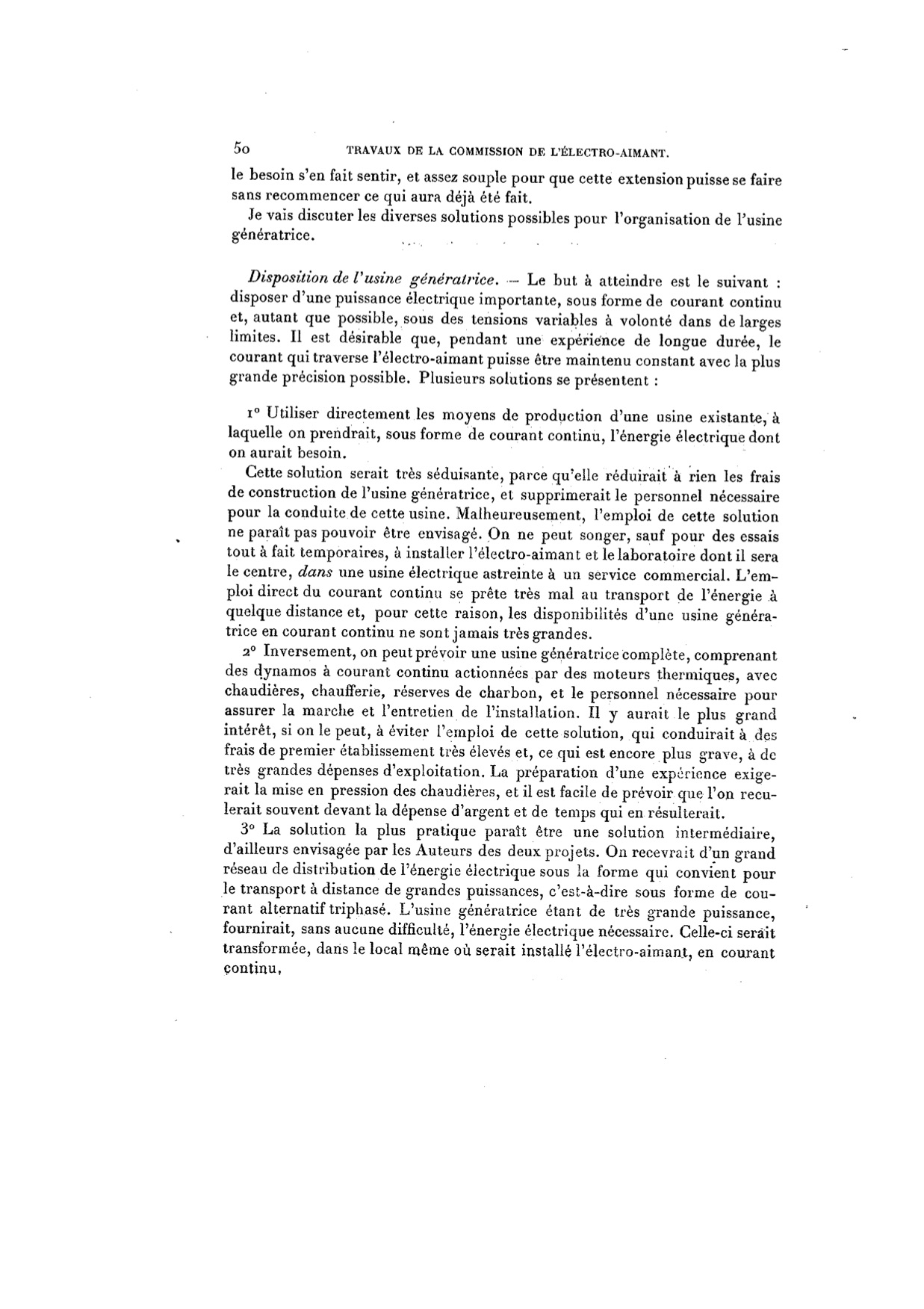 50 TRAVAUX DE LA COMMISSION DE L'ÉLECTRO-AIMANT.

le besoin s'en fait sentir, et assez souple pour que cette extension puisse se faire sans recommencer ce qui aura déjà été fait.

Je vais discuter les diverses solutions possibles pour l'organisation de l'usine génératrice.

Disposition de l'usine génératrice. — Le but à atteindre est le suivant : disposer d'une puissance électrique importante, sous forme de courant continu et, autant que possible, sous des tensions variables à volonté dans de larges limites. Il est désirable que, pendant une expérience de longue durée, le courant qui traverse l'électro-aimant puisse être maintenu constant avec la plus grande précision possible. Plusieurs solutions se présentent :

1° Utiliser directement les moyens de production d'une usine existante, à laquelle on prendrait, sous forme de courant continu, l'énergie électrique dont on aurait besoin.

Cette solution serait très séduisante, parce qu'elle réduirait à rien les frais de construction de l'usine génératrice, et supprimerait le personnel nécessaire pour la conduite de cette usine. Malheureusement, l'emploi de cette solution ne paraît pas pouvoir être envisagé. On ne peut songer, sauf pour des essais tout à fait temporaires, à installer l'électro-aimant et le laboratoire dont il sera le centre, dans une usine électrique astreinte à un service commercial. L'emploi direct du courant continu se prête très mal au transport de l'énergie à quelque distance et, pour cette raison, les disponibilités d'une usine génératrice en courant continu ne sont jamais très grandes.

2° Inversement, on peut prévoir une usine génératrice complète, comprenant des dynamos à courant continu actionnées par des moteurs thermiques, avec chaudières, chaufferie, réserves de charbon, et le personnel nécessaire pour assurer la marche et l'entretien de l'installation. Il y aurait le plus grand intérêt, si on le peut, à éviter l'emploi de cette solution, qui conduirait à des frais de premier établissement très élevés et, ce qui est encore plus grave, à de très grandes dépenses d'exploitation. La préparation d'une expérience exigerait la mise en pression des chaudières, et il est facile de prévoir que l'on reculerait souvent devant la dépense d'argent et de temps qui en résulterait.

3° La solution la plus pratique paraît être une solution intermédiaire, d'ailleurs envisagée par les Auteurs des deux projets. On recevrait d'un grand réseau de distribution de l'énergie électrique sous la forme qui convient pour le transport à distance de grandes puissances, c'est-à-dire sous forme de courant alternatif triphasé. L'usine génératrice étant de très grande puissance, fournirait, sans aucune difficulté, l'énergie électrique nécessaire. Celle-ci serait transformée, dans le local même où serait installé l'électro-aimant, en courant continu,